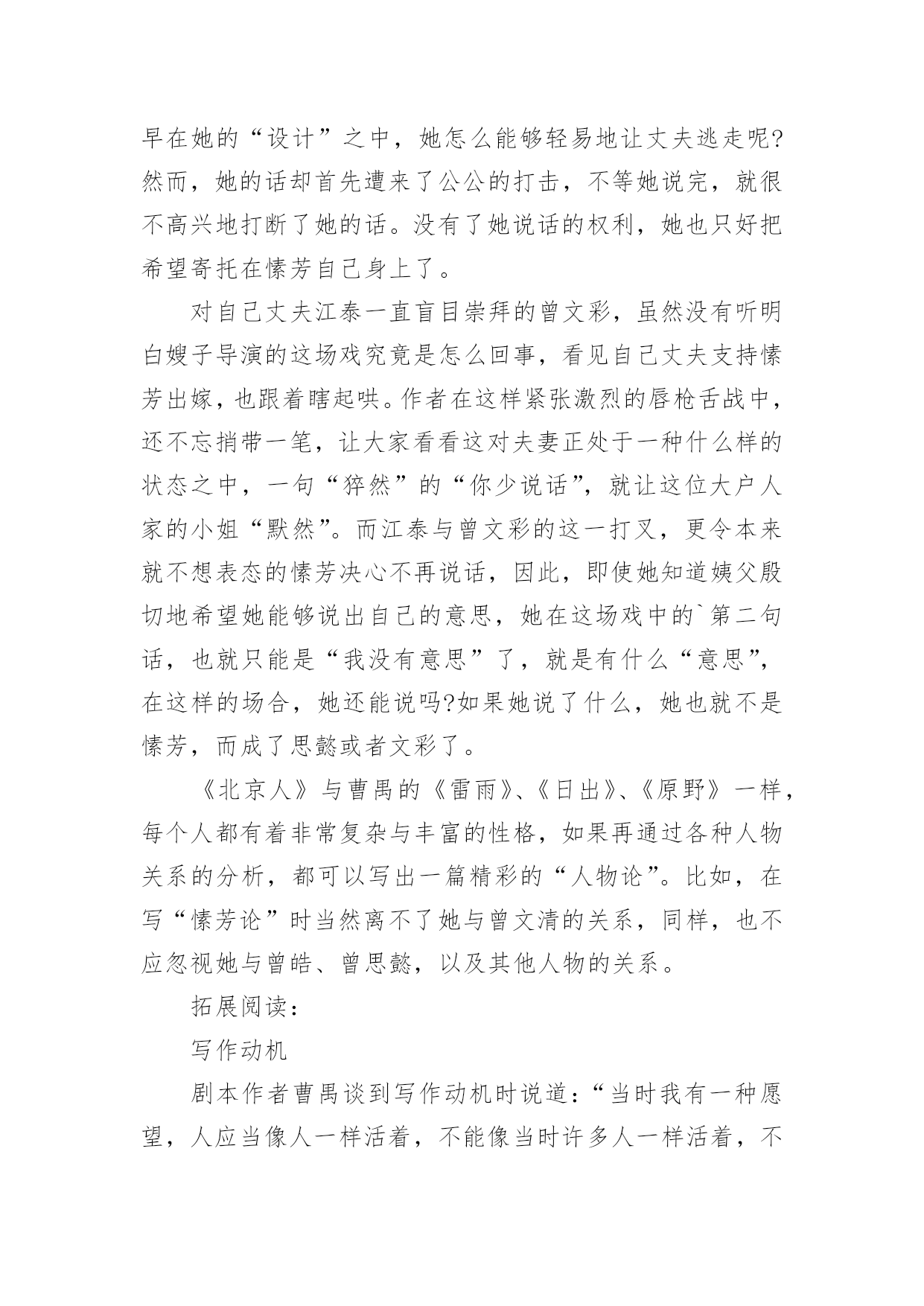 早在她的“设计”之中，她怎么能够轻易地让丈夫逃走呢?然而，她的话却首先遭来了公公的打击，不等她说完，就很不高兴地打断了她的话。没有了她说话的权利，她也只好把希望寄托在愫芳自己身上了。

对自己丈夫江泰一直盲目崇拜的曾文彩，虽然没有听明白嫂子导演的这场戏究竟是怎么回事，看见自己丈夫支持愫芳出嫁，也跟着瞎起哄。作者在这样紧张激烈的唇枪舌战中，还不忘捎带一笔，让大家看看这对夫妻正处于一种什么样的状态之中，一句“猝然”的“你少说话”，就让这位大户人家的小姐“默然”。而江泰与曾文彩的这一打叉，更令本来就不想表态的愫芳决心不再说话，因此，即使她知道姨父殷切地希望她能够说出自己的意思，她在这场戏中的`第二句话，也就只能是“我没有意思”了，就是有什么“意思”，在这样的场合，她还能说吗?如果她说了什么，她也就不是愫芳，而成了思懿或者文彩了。

《北京人》与曹禺的《雷雨》、《日出》、《原野》一样，每个人都有着非常复杂与丰富的性格，如果再通过各种人物关系的分析，都可以写出一篇精彩的“人物论”。比如，在写“愫芳论”时当然离不了她与曾文清的关系，同样，也不应忽视她与曾皓、曾思懿，以及其他人物的关系。

拓展阅读：

写作动机

剧本作者曹禺谈到写作动机时说道：“当时我有一种愿望，人应当像人一样活着，不能像当时许多人一样活着，不